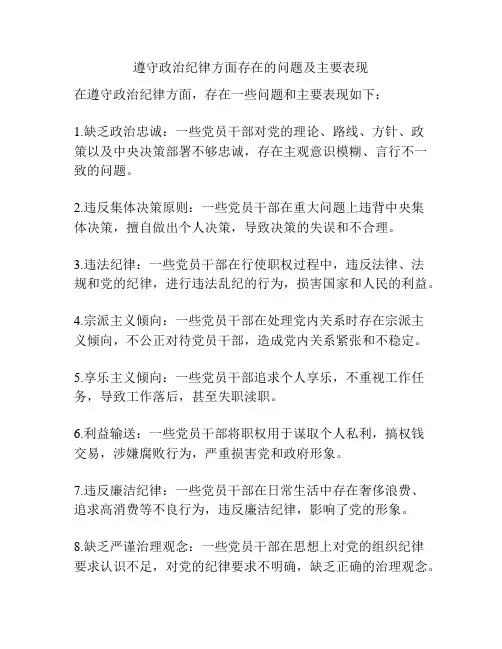 遵守政治纪律方面存在的问题及主要表现

在遵守政治纪律方面，存在一些问题和主要表现如下：

1.缺乏政治忠诚：一些党员干部对党的理论、路线、方针、政策以及中央决策部署不够忠诚，存在主观意识模糊、言行不一致的问题。

2.违反集体决策原则：一些党员干部在重大问题上违背中央集体决策，擅自做出个人决策，导致决策的失误和不合理。

3.违法纪律：一些党员干部在行使职权过程中，违反法律、法规和党的纪律，进行违法乱纪的行为，损害国家和人民的利益。

4.宗派主义倾向：一些党员干部在处理党内关系时存在宗派主义倾向，不公正对待党员干部，造成党内关系紧张和不稳定。

5.享乐主义倾向：一些党员干部追求个人享乐，不重视工作任务，导致工作落后，甚至失职渎职。

6.利益输送：一些党员干部将职权用于谋取个人私利，搞权钱交易，涉嫌腐败行为，严重损害党和政府形象。

7.违反廉洁纪律：一些党员干部在日常生活中存在奢侈浪费、追求高消费等不良行为，违反廉洁纪律，影响了党的形象。

8.缺乏严谨治理观念：一些党员干部在思想上对党的组织纪律要求认识不足，对党的纪律要求不明确，缺乏正确的治理观念。